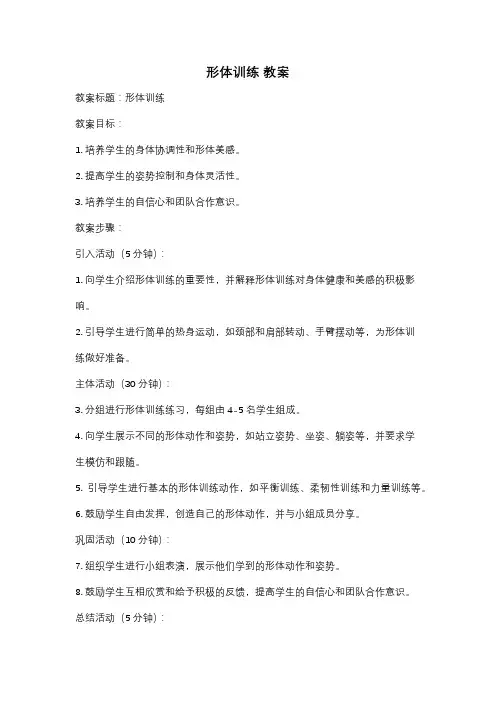 形体训练 教案

教案标题：形体训练

教案目标：

1. 培养学生的身体协调性和形体美感。

2. 提高学生的姿势控制和身体灵活性。

3. 培养学生的自信心和团队合作意识。

教案步骤：

引入活动（5 分钟）：

1. 向学生介绍形体训练的重要性，并解释形体训练对身体健康和美感的积极影响。

2. 引导学生进行简单的热身运动，如颈部和肩部转动、手臂摆动等，为形体训练做好准备。

主体活动（30 分钟）：

3. 分组进行形体训练练习，每组由 4-5 名学生组成。

4. 向学生展示不同的形体动作和姿势，如站立姿势、坐姿、躺姿等，并要求学生模仿和跟随。

5. 引导学生进行基本的形体训练动作，如平衡训练、柔韧性训练和力量训练等。

6. 鼓励学生自由发挥，创造自己的形体动作，并与小组成员分享。

巩固活动（10 分钟）：

7. 组织学生进行小组表演，展示他们学到的形体动作和姿势。

8. 鼓励学生互相欣赏和给予积极的反馈，提高学生的自信心和团队合作意识。

总结活动（5 分钟）：